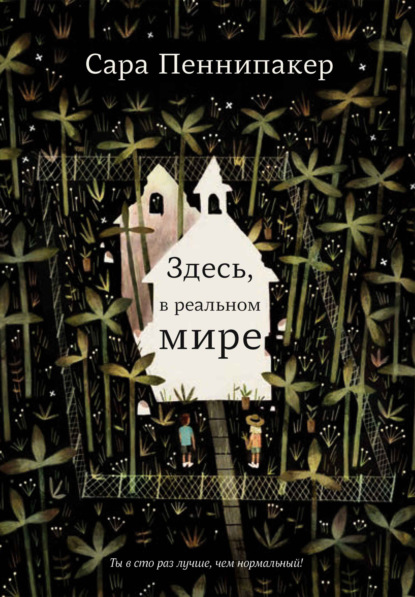 Сара Пеннипакер

Здесь, в реальном мире

Ты в сто раз лучше, чем нормальный!